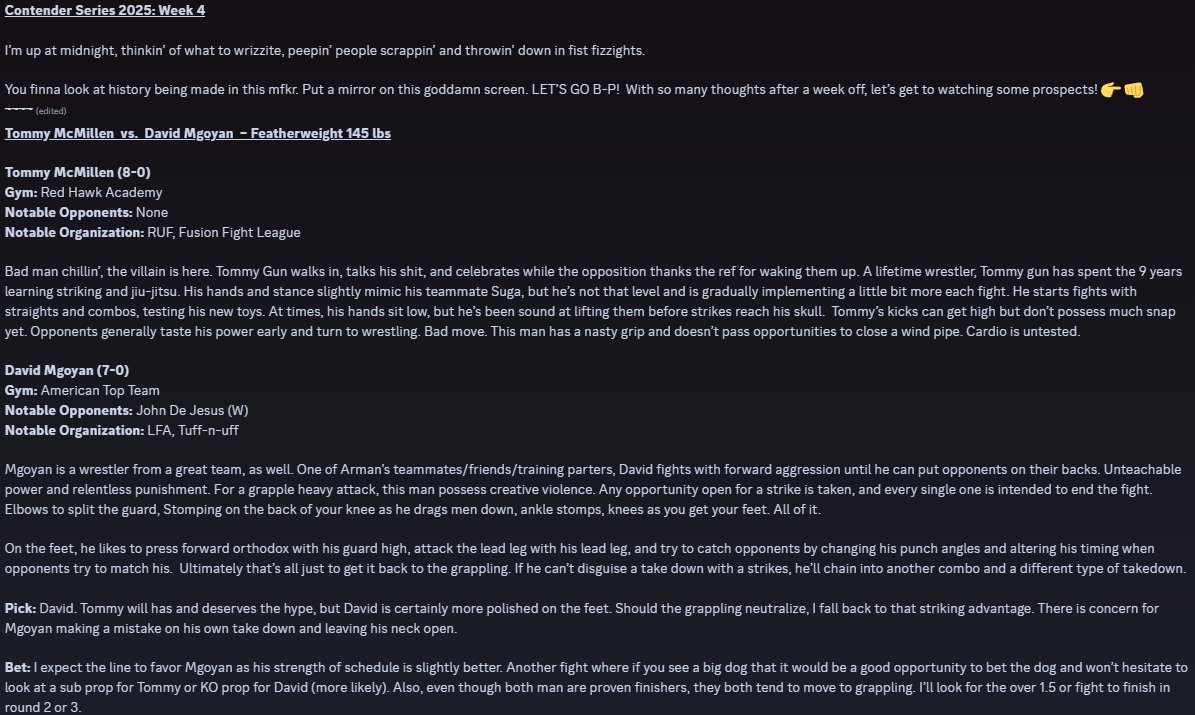 Contender Series 2025: Week 4

I'm up at midnight, thinkin' of what to wrizzite, peepin' people scrappin' and throwin' down in fist fizzights.

You finna look at history being made in this mfkr. Put a mirror on this goddamn screen. LET'S GO B-P! With so many thoughts after a week off, let's get to watching some prospects! 👉👊
~~~~ (edited)
Tommy McMillen vs. David Mgoyan – Featherweight 145 lbs

Tommy McMillen (8-0)
Gym: Red Hawk Academy
Notable Opponents: None
Notable Organization: RUF, Fusion Fight League

Bad man chillin', the villain is here. Tommy Gun walks in, talks his shit, and celebrates while the opposition thanks the ref for waking them up. A lifetime wrestler, Tommy gun has spent the 9 years learning striking and jiu-jitsu. His hands and stance slightly mimic his teammate Suga, but he's not that level and is gradually implementing a little bit more each fight. He starts fights with straights and combos, testing his new toys. At times, his hands sit low, but he's been sound at lifting them before strikes reach his skull. Tommy's kicks can get high but don't possess much snap yet. Opponents generally taste his power early and turn to wrestling. Bad move. This man has a nasty grip and doesn't pass opportunities to close a wind pipe. Cardio is untested.

David Mgoyan (7-0)
Gym: American Top Team
Notable Opponents: John De Jesus (W)
Notable Organization: LFA, Tuff-n-uff

Mgoyan is a wrestler from a great team, as well. One of Arman's teammates/friends/training parters, David fights with forward aggression until he can put opponents on their backs. Unteachable power and relentless punishment. For a grapple heavy attack, this man possess creative violence. Any opportunity open for a strike is taken, and every single one is intended to end the fight. Elbows to split the guard, Stomping on the back of your knee as he drags men down, ankle stomps, knees as you get your feet. All of it.

On the feet, he likes to press forward orthodox with his guard high, attack the lead leg with his lead leg, and try to catch opponents by changing his punch angles and altering his timing when opponents try to match his. Ultimately that's all just to get it back to the grappling. If he can't disguise a take down with a strikes, he'll chain into another combo and a different type of takedown.

Pick: David. Tommy will has and deserves the hype, but David is certainly more polished on the feet. Should the grappling neutralize, I fall back to that striking advantage. There is concern for Mgoyan making a mistake on his own take down and leaving his neck open.

Bet: I expect the line to favor Mgoyan as his strength of schedule is slightly better. Another fight where if you see a big dog that it would be a good opportunity to bet the dog and won't hesitate to look at a sub prop for Tommy or KO prop for David (more likely). Also, even though both man are proven finishers, they both tend to move to grappling. I'll look for the over 1.5 or fight to finish in round 2 or 3.